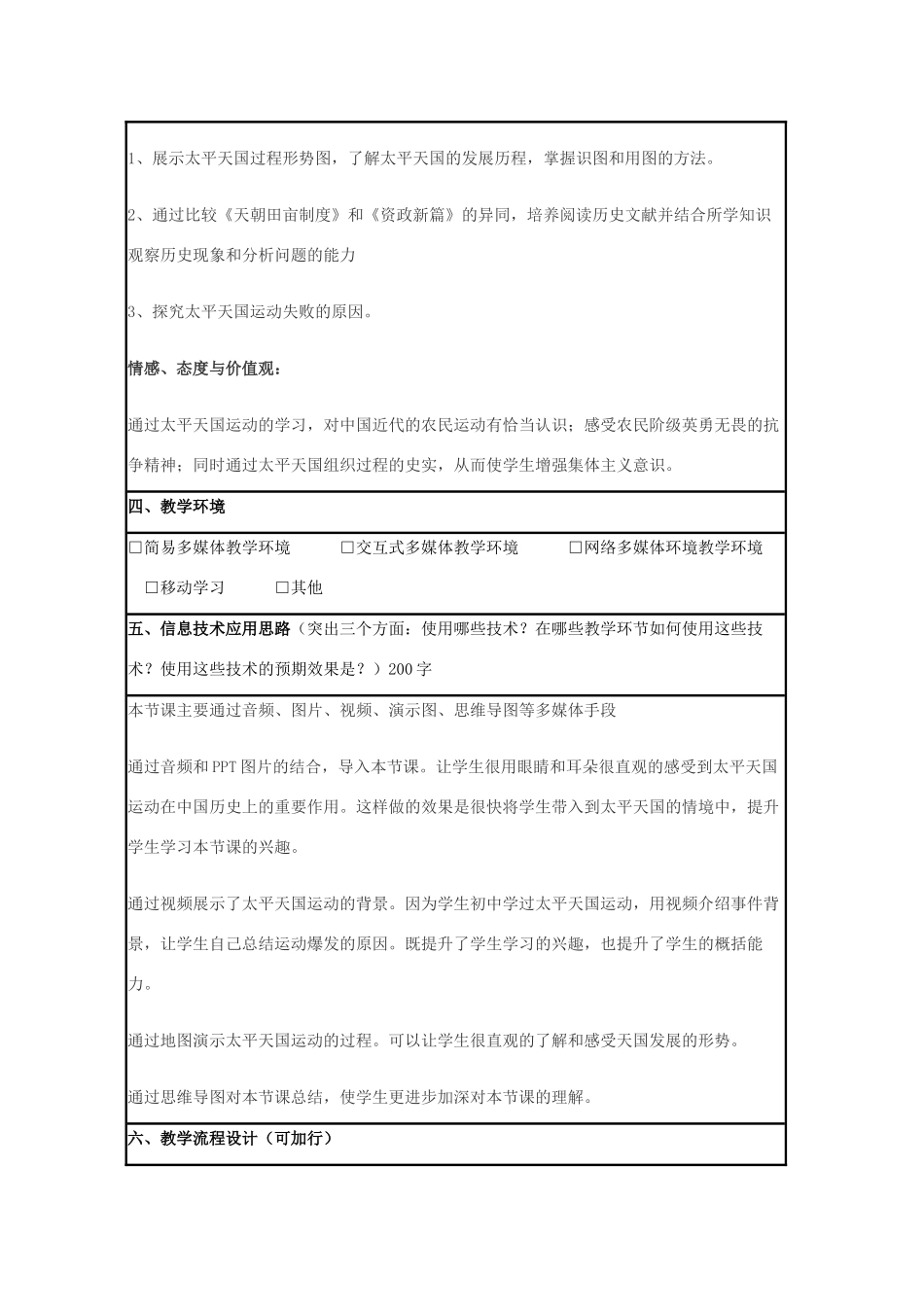 1、展示太平天国过程形势图，了解太平天国的发展历程，掌握识图和用图的方法。

2、通过比较《天朝田亩制度》和《资政新篇》的异同，培养阅读历史文献并结合所学知识观察历史现象和分析问题的能力

3、探究太平天国运动失败的原因。

情感、态度与价值观：

通过太平天国运动的学习，对中国近代的农民运动有恰当认识；感受农民阶级英勇无畏的抗争精神；同时通过太平天国组织过程的史实，从而使学生增强集体主义意识。

四、教学环境

□简易多媒体教学环境　　□交互式多媒体教学环境　　□网络多媒体环境教学环境　　□移动学习　　□其他

五、信息技术应用思路（突出三个方面：使用哪些技术？在哪些教学环节如何使用这些技术？使用这些技术的预期效果是？）200字

本节课主要通过音频、图片、视频、演示图、思维导图等多媒体手段

通过音频和PPT图片的结合，导入本节课。让学生很用眼睛和耳朵很直观的感受到太平天国运动在中国历史上的重要作用。这样做的效果是很快将学生带入到太平天国的情境中，提升学生学习本节课的兴趣。

通过视频展示了太平天国运动的背景。因为学生初中学过太平天国运动，用视频介绍事件背景，让学生自己总结运动爆发的原因。既提升了学生学习的兴趣，也提升了学生的概括能力。

通过地图演示太平天国运动的过程。可以让学生很直观的了解和感受天国发展的形势。

通过思维导图对本节课总结，使学生更进步加深对本节课的理解。

六、教学流程设计（可加行）